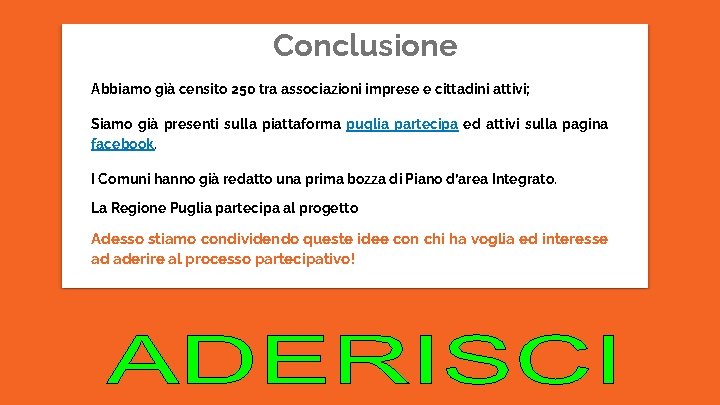 Conclusione

Abbiamo già censito 250 tra associazioni imprese e cittadini attivi;

Siamo già presenti sulla piattaforma puglia partecipa ed attivi sulla pagina facebook.

I Comuni hanno già redatto una prima bozza di Piano d'area Integrato.

La Regione Puglia partecipa al progetto

Adesso stiamo condividendo queste idee con chi ha voglia ed interesse ad aderire al processo partecipativo!

ADERISCI